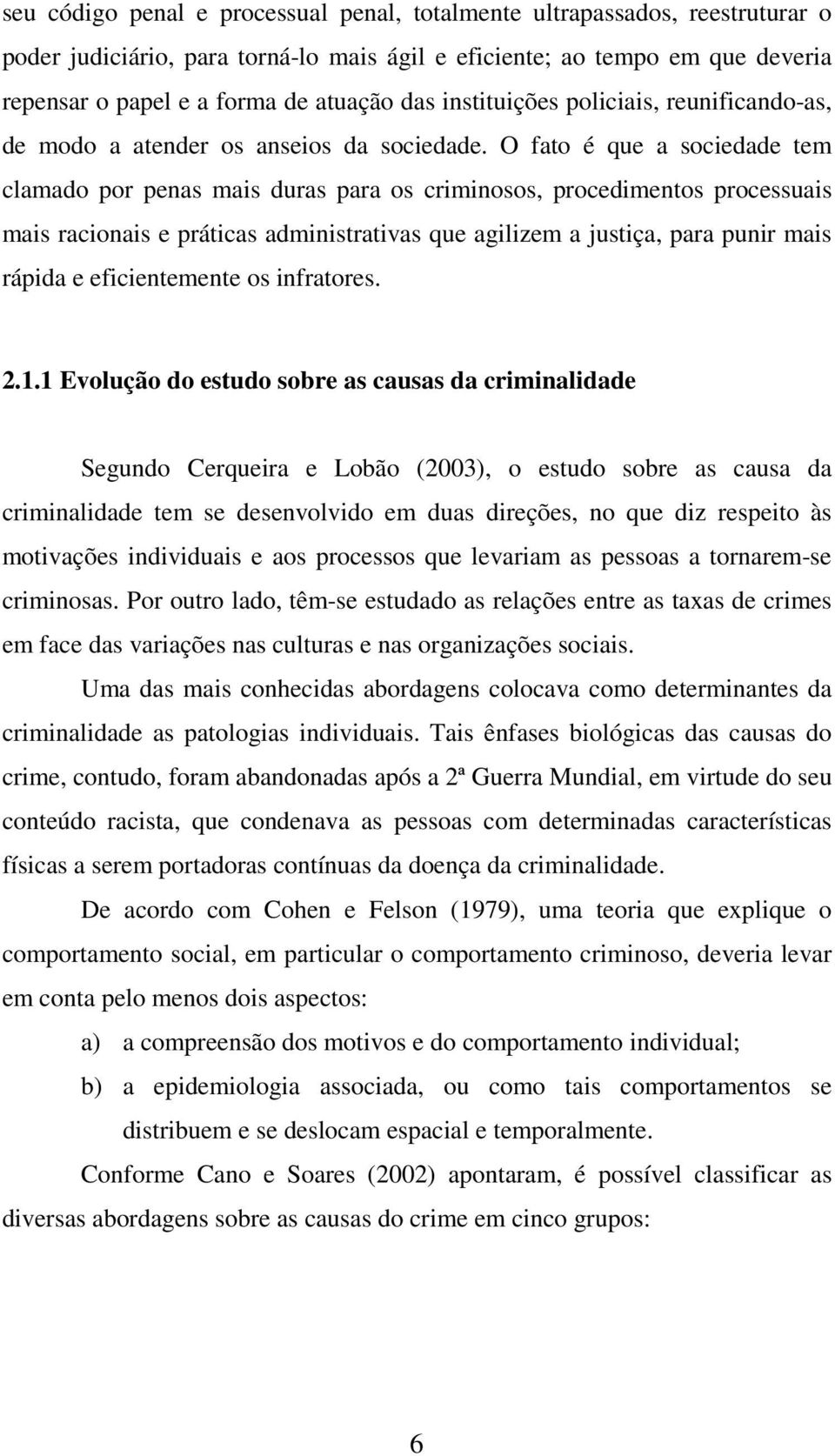 seu código penal e processual penal, totalmente ultrapassados, reestruturar o poder judiciário, para torná-lo mais ágil e eficiente; ao tempo em que deveria repensar o papel e a forma de atuação das instituições policiais, reunificando-as, de modo a atender os anseios da sociedade. O fato é que a sociedade tem clamado por penas mais duras para os criminosos, procedimentos processuais mais racionais e práticas administrativas que agilizem a justiça, para punir mais rápida e eficientemente os infratores.

2.1.1 Evolução do estudo sobre as causas da criminalidade

Segundo Cerqueira e Lobão (2003), o estudo sobre as causa da criminalidade tem se desenvolvido em duas direções, no que diz respeito às motivações individuais e aos processos que levariam as pessoas a tornarem-se criminosas. Por outro lado, têm-se estudado as relações entre as taxas de crimes em face das variações nas culturas e nas organizações sociais.

Uma das mais conhecidas abordagens colocava como determinantes da criminalidade as patologias individuais. Tais ênfases biológicas das causas do crime, contudo, foram abandonadas após a 2ª Guerra Mundial, em virtude do seu conteúdo racista, que condenava as pessoas com determinadas características físicas a serem portadoras contínuas da doença da criminalidade.

De acordo com Cohen e Felson (1979), uma teoria que explique o comportamento social, em particular o comportamento criminoso, deveria levar em conta pelo menos dois aspectos:

a) a compreensão dos motivos e do comportamento individual;

b) a epidemiologia associada, ou como tais comportamentos se distribuem e se deslocam espacial e temporalmente.

Conforme Cano e Soares (2002) apontaram, é possível classificar as diversas abordagens sobre as causas do crime em cinco grupos:

6